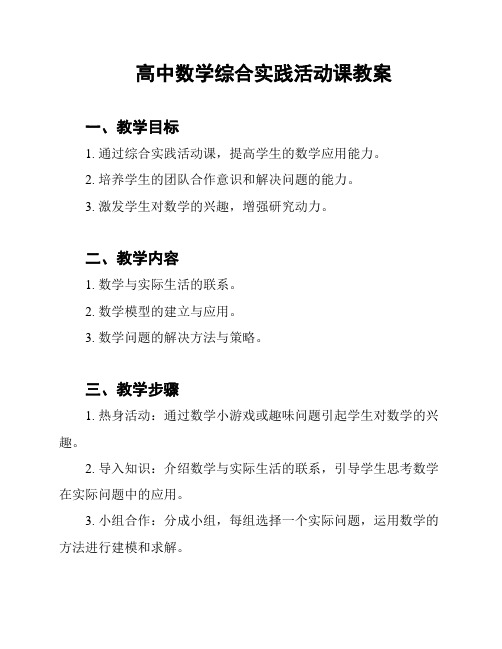 高中数学综合实践活动课教案

一、教学目标

1. 通过综合实践活动课，提高学生的数学应用能力。

2. 培养学生的团队合作意识和解决问题的能力。

3. 激发学生对数学的兴趣，增强研究动力。

二、教学内容

1. 数学与实际生活的联系。

2. 数学模型的建立与应用。

3. 数学问题的解决方法与策略。

三、教学步骤

1. 热身活动：通过数学小游戏或趣味问题引起学生对数学的兴趣。

2. 导入知识：介绍数学与实际生活的联系，引导学生思考数学在实际问题中的应用。

3. 小组合作：分成小组，每组选择一个实际问题，运用数学的方法进行建模和求解。